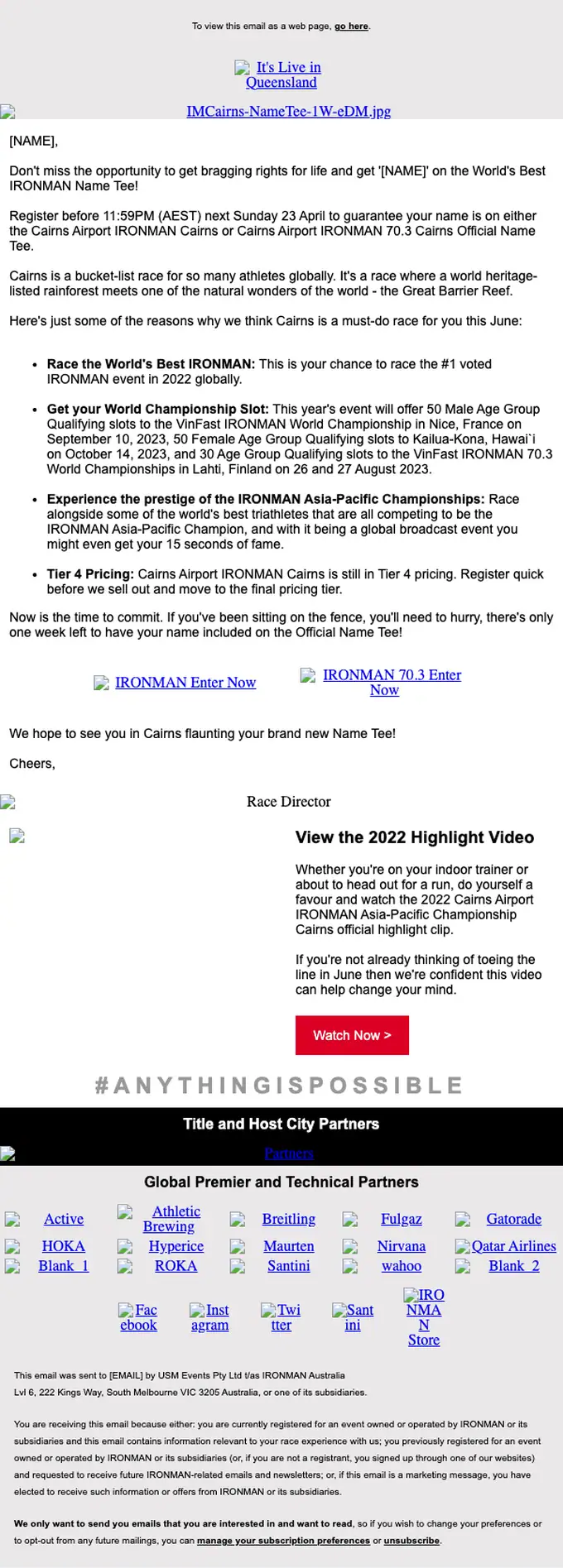 To view this email as a web page, go here.

It's Live in Queensland

IMCairns-NameTee-1W-eDM.jpg

[NAME],

Don't miss the opportunity to get bragging rights for life and get '[NAME]' on the World's Best IRONMAN Name Tee!

Register before 11:59PM (AEST) next Sunday 23 April to guarantee your name is on either the Cairns Airport IRONMAN Cairns or Cairns Airport IRONMAN 70.3 Cairns Official Name Tee.

Cairns is a bucket-list race for so many athletes globally. It's a race where a world heritage-listed rainforest meets one of the natural wonders of the world - the Great Barrier Reef.

Here's just some of the reasons why we think Cairns is a must-do race for you this June:

• Race the World's Best IRONMAN: This is your chance to race the #1 voted IRONMAN event in 2022 globally.

• Get your World Championship Slot: This year's event will offer 50 Male Age Group Qualifying slots to the VinFast IRONMAN World Championship in Nice, France on September 10, 2023, 50 Female Age Group Qualifying slots to Kailua-Kona, Hawai`i on October 14, 2023, and 30 Age Group Qualifying slots to the VinFast IRONMAN 70.3 World Championships in Lahti, Finland on 26 and 27 August 2023.

• Experience the prestige of the IRONMAN Asia-Pacific Championships: Race alongside some of the world's best triathletes that are all competing to be the IRONMAN Asia-Pacific Champion, and with it being a global broadcast event you might even get your 15 seconds of fame.

• Tier 4 Pricing: Cairns Airport IRONMAN Cairns is still in Tier 4 pricing. Register quick before we sell out and move to the final pricing tier.

Now is the time to commit. If you've been sitting on the fence, you'll need to hurry, there's only one week left to have your name included on the Official Name Tee!

IRONMAN Enter Now

IRONMAN 70.3 Enter Now

We hope to see you in Cairns flaunting your brand new Name Tee!

Cheers,

Race Director

View the 2022 Highlight Video

Whether you're on your indoor trainer or about to head out for a run, do yourself a favour and watch the 2022 Cairns Airport IRONMAN Asia-Pacific Championship Cairns official highlight clip.

If you're not already thinking of toeing the line in June then we're confident this video can help change your mind.

Watch Now >

#ANYTHINGISPOSSIBLE

Title and Host City Partners

Partners

Global Premier and Technical Partners

Active
Athletic Brewing
Breitling
Fulgaz
Gatorade
HOKA
Hyperice
Maurten
Nirvana
Qatar Airlines
Blank_1
ROKA
Santini
wahoo
Blank_2

Facebook
Instagram
Twitter
Santini
IRONMAN Store

This email was sent to [EMAIL] by USM Events Pty Ltd t/as IRONMAN Australia
Lvl 6, 222 Kings Way, South Melbourne VIC 3205 Australia, or one of its subsidiaries.

You are receiving this email because either: you are currently registered for an event owned or operated by IRONMAN or its subsidiaries and this email contains information relevant to your race experience with us; you previously registered for an event owned or operated by IRONMAN or its subsidiaries (or, if you are not a registrant, you signed up through one of our websites) and requested to receive future IRONMAN-related emails and newsletters; or, if this email is a marketing message, you have elected to receive such information or offers from IRONMAN or its subsidiaries.

We only want to send you emails that you are interested in and want to read, so if you wish to change your preferences or to opt-out from any future mailings, you can manage your subscription preferences or unsubscribe.